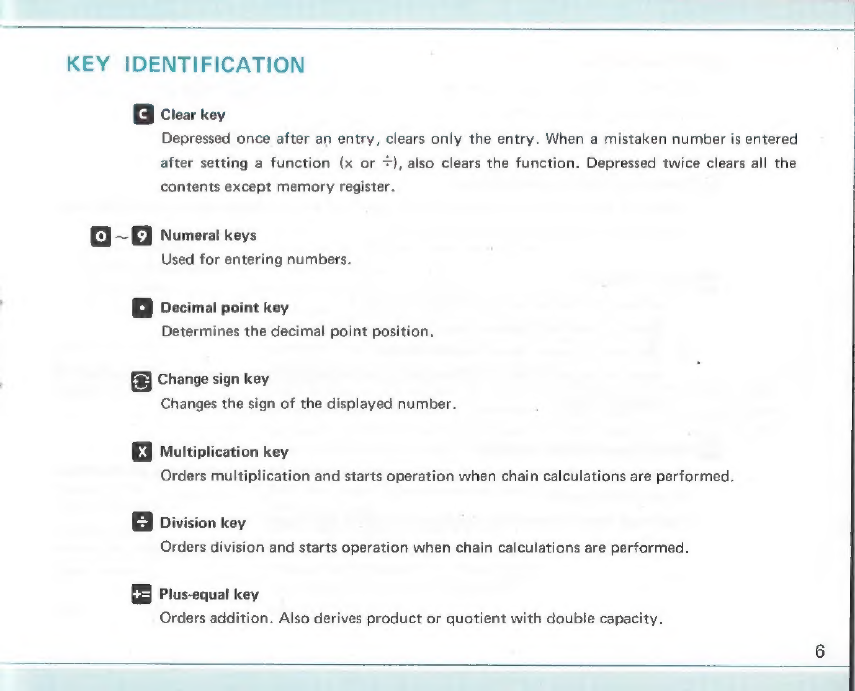 KEY IDENTIFICATION

C Clear key
Depressed once after an entry, clears only the entry. When a mistaken number is entered after setting a function (x or ÷), also clears the function. Depressed twice clears all the contents except memory register.

0 ~ 9 Numeral keys
Used for entering numbers.

• Decimal point key
Determines the decimal point position.

Change sign key
Changes the sign of the displayed number.

X Multiplication key
Orders multiplication and starts operation when chain calculations are performed.

÷ Division key
Orders division and starts operation when chain calculations are performed.

+= Plus-equal key
Orders addition. Also derives product or quotient with double capacity.

6